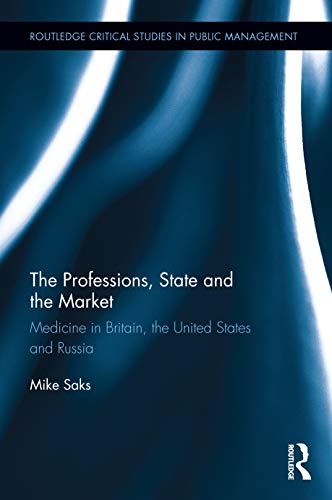 ROUTLEDGE CRITICAL STUDIES IN PUBLIC MANAGEMENT

The Professions, State and the Market

Medicine in Britain, the United States and Russia

Mike Saks

ROUTLEDGE